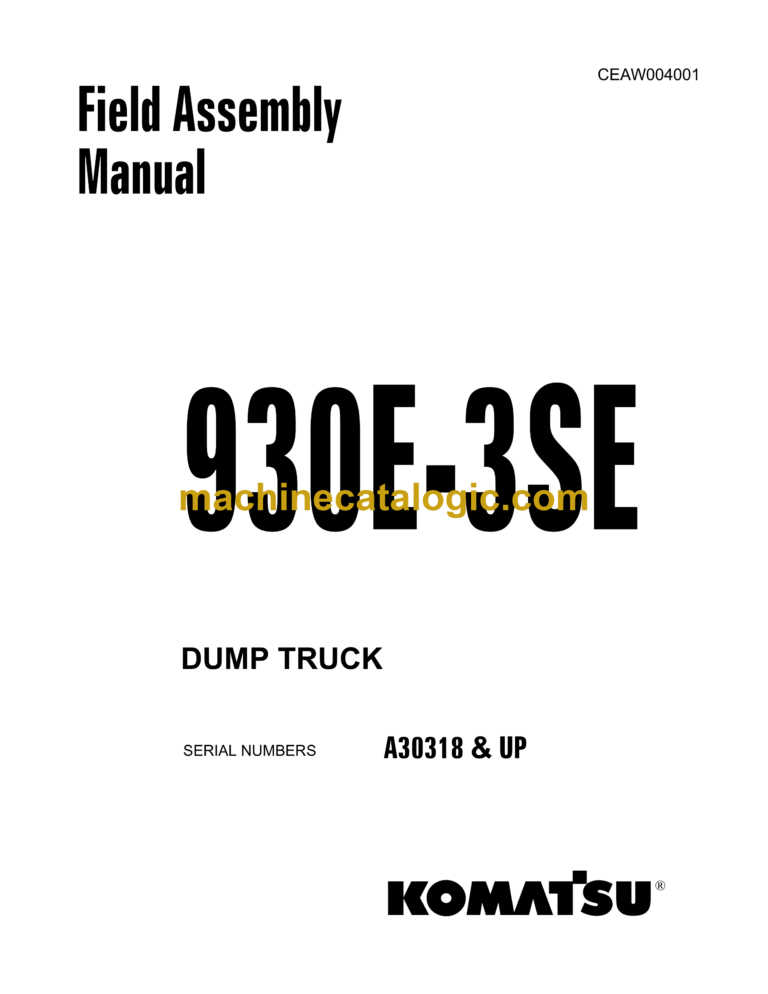 CEAW004001

Field Assembly Manual

930E-3SE

machinecatalogic.com

DUMP TRUCK

SERIAL NUMBERS A30318 & UP

KOMATSU®